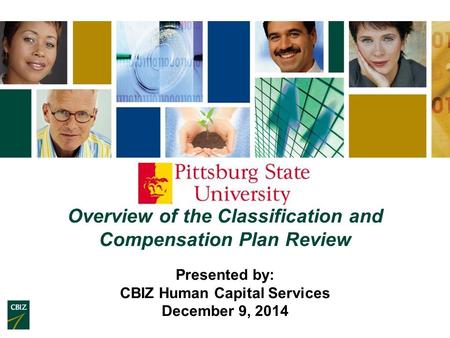 Pittsburg State University

Overview of the Classification and Compensation Plan Review

Presented by:
CBIZ Human Capital Services
December 9, 2014

CBIZ